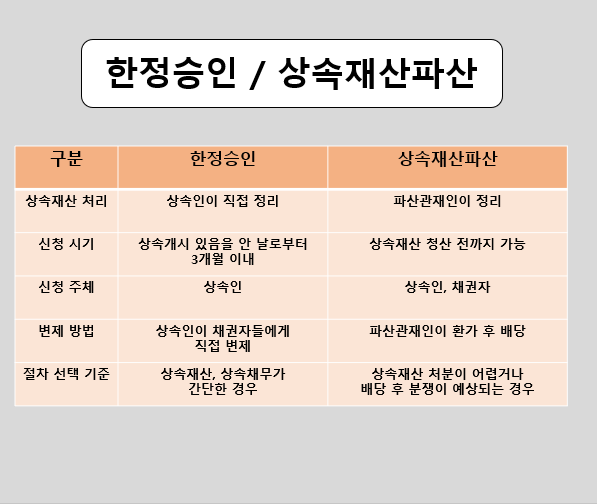 한정승인 / 상속재산파산

| 구분 | 한정승인 | 상속재산파산 |
|---|---|---|
| 상속재산 처리 | 상속인이 직접 정리 | 파산관재인이 정리 |
| 신청 시기 | 상속개시 있음을 안 날로부터 3개월 이내 | 상속재산 청산 전까지 가능 |
| 신청 주체 | 상속인 | 상속인, 채권자 |
| 변제 방법 | 상속인이 채권자들에게 직접 변제 | 파산관재인이 환가 후 배당 |
| 절차 선택 기준 | 상속재산, 상속채무가 간단한 경우 | 상속재산 처분이 어렵거나 배당 후 분쟁이 예상되는 경우 |